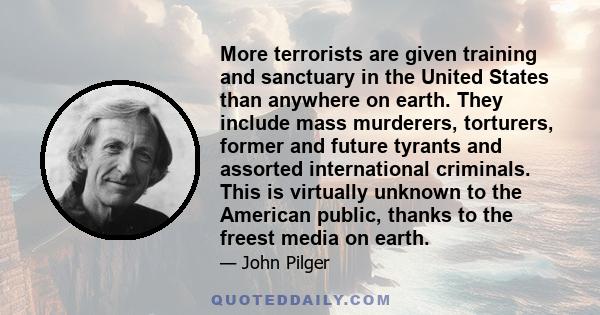 More terrorists are given training and sanctuary in the United States than anywhere on earth. They include mass murderers, torturers, former and future tyrants and assorted international criminals. This is virtually unknown to the American public, thanks to the freest media on earth.

— John Pilger

QUOTEDDAILY.COM